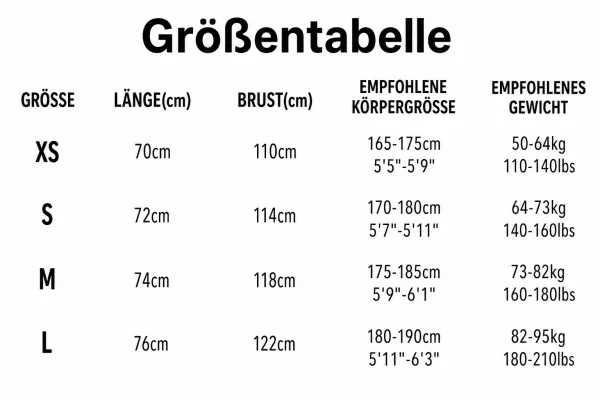 Größentabelle

| GRÖSSE | LÄNGE(cm) | BRUST(cm) | EMPFOHLENE KÖRPERGRÖSSE | EMPFOHLENES GEWICHT |
|---|---|---|---|---|
| XS | 70cm | 110cm | 165-175cm 5'5"-5'9" | 50-64kg 110-140lbs |
| S | 72cm | 114cm | 170-180cm 5'7"-5'11" | 64-73kg 140-160lbs |
| M | 74cm | 118cm | 175-185cm 5'9"-6'1" | 73-82kg 160-180lbs |
| L | 76cm | 122cm | 180-190cm 5'11"-6'3" | 82-95kg 180-210lbs |